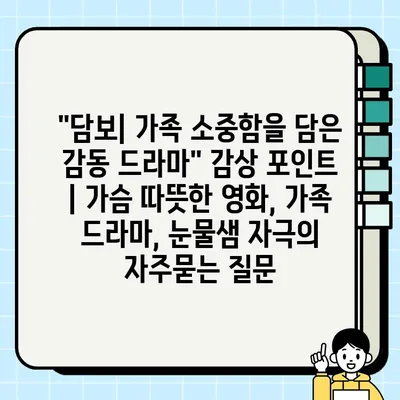 "담보| 가족 소중함을 담은 감동 드라마" 감상 포인트 | 가슴 따뜻한 영화, 가족 드라마, 눈물샘 자극의 자주묻는 질문